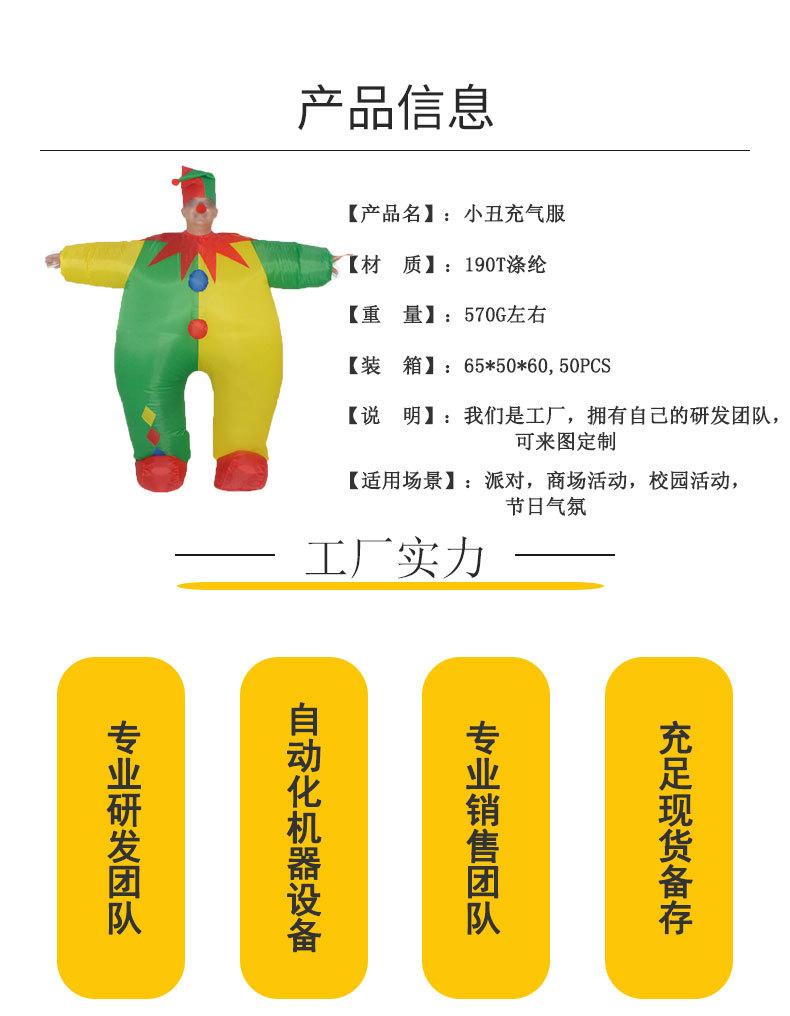 产品信息

【产品名】：小丑充气服

【材　质】：190T涤纶

【重　量】：570G左右

【装　箱】：65*50*60,50PCS

【说　明】：我们是工厂，拥有自己的研发团队，可来图定制

【适用场景】：派对，商场活动，校园活动，节日气氛

工厂实力

专业研发团队

自动化机器设备

专业销售团队

充足现货备存